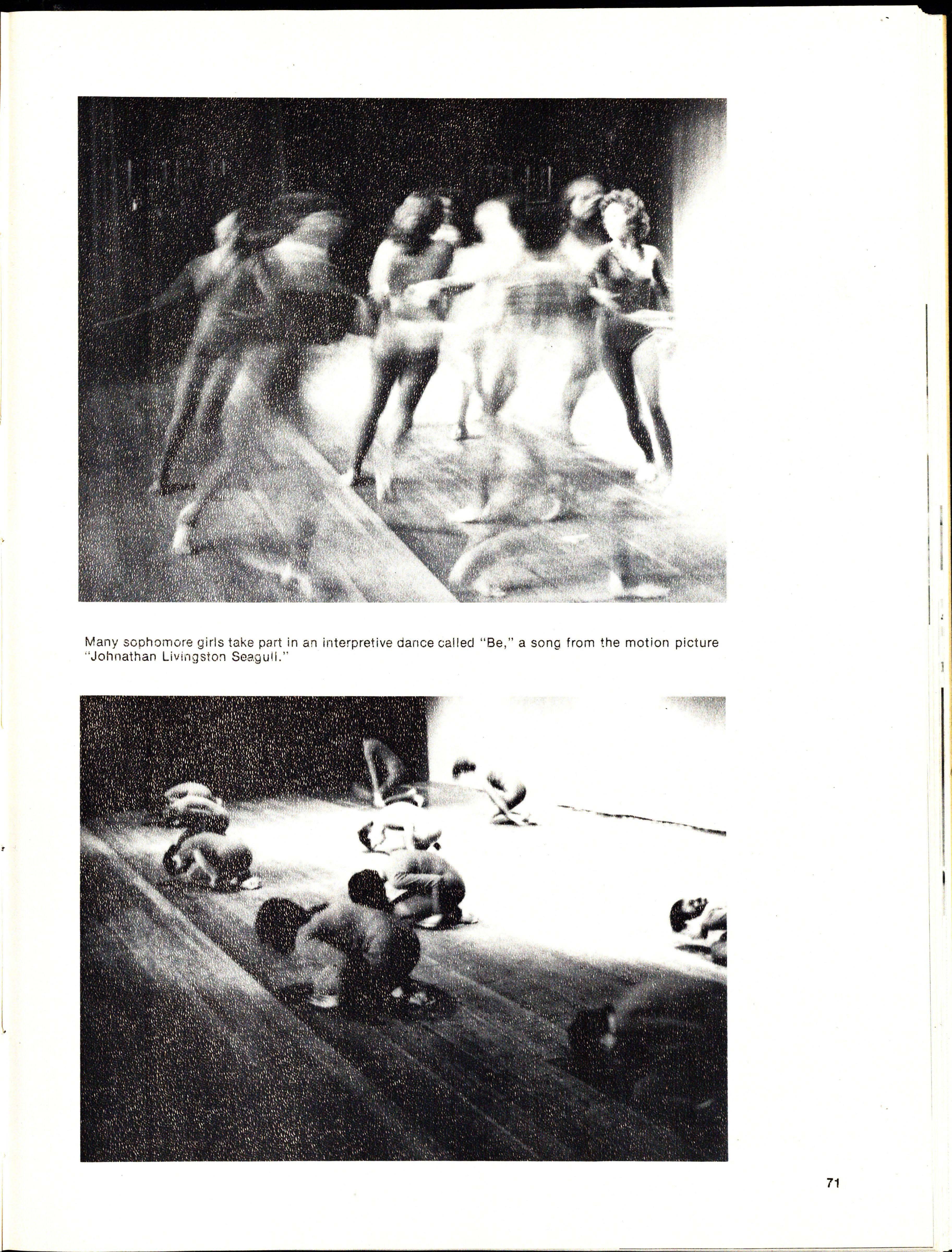 Many sophomore girls take part in an interpretive dance called "Be," a song from the motion picture "Johnathan Livingston Seagull."

71